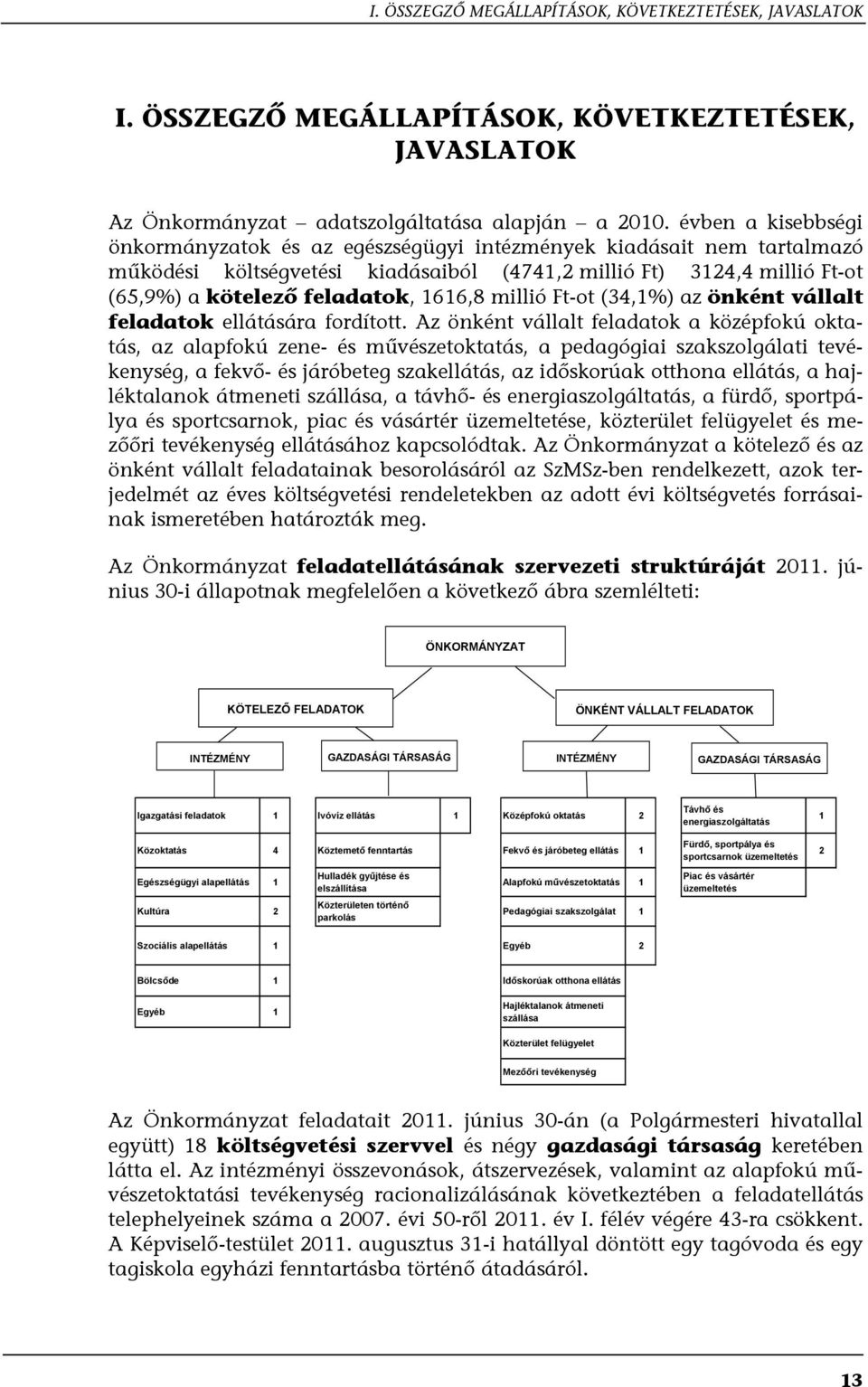 I. ÖSSZEGZŐ MEGÁLLAPÍTÁSOK, KÖVETKEZTETÉSEK, JAVASLATOK

I. ÖSSZEGZŐ MEGÁLLAPÍTÁSOK, KÖVETKEZTETÉSEK, JAVASLATOK

Az Önkormányzat – adatszolgáltatása alapján – a 2010. évben a kisebbségi önkormányzatok és az egészségügyi intézmények kiadásait nem tartalmazó működési költségvetési kiadásaiból (4741,2 millió Ft) 3124,4 millió Ft-ot (65,9%) a kötelező feladatok, 1616,8 millió Ft-ot (34,1%) az önként vállalt feladatok ellátására fordított. Az önként vállalt feladatok a középfokú oktatás, az alapfokú zene- és művészetoktatás, a pedagógiai szakszolgálati tevékenység, a fekvő- és járóbeteg szakellátás, az időskorúak otthona ellátás, a hajléktalanok átmeneti szállása, a távhő- és energiaszolgáltatás, a fürdő, sportpálya és sportcsarnok, piac és vásártér üzemeltetése, közterület felügyelet és mezőőri tevékenység ellátásához kapcsolódtak. Az Önkormányzat a kötelező és az önként vállalt feladatainak besorolásáról az SzMSz-ben rendelkezett, azok terjedelmét az éves költségvetési rendeletekben az adott évi költségvetés forrásainak ismeretében határozták meg.

Az Önkormányzat feladatellátásának szervezeti struktúráját 2011. június 30-i állapotnak megfelelően a következő ábra szemlélteti:

ÖNKORMÁNYZAT

KÖTELEZŐ FELADATOK

ÖNKÉNT VÁLLALT FELADATOK

INTÉZMÉNY

GAZDASÁGI TÁRSASÁG

INTÉZMÉNY

GAZDASÁGI TÁRSASÁG

Igazgatási feladatok 1
Közoktatás 4
Egészségügyi alapellátás 1
Kultúra 2
Szociális alapellátás 1
Bölcsőde 1
Egyéb 1

Ivóvíz ellátás 1
Köztemető fenntartás
Hulladék gyűjtése és elszállítása
Közterületen történő parkolás

Középfokú oktatás 2
Fekvő és járóbeteg ellátás 1
Alapfokú művészetoktatás 1
Pedagógiai szakszolgálat 1
Egyéb 2
Időskorúak otthona ellátás
Hajléktalanok átmeneti szállása
Közterület felügyelet
Mezőőri tevékenység

Távhő és energiaszolgáltatás 1
Fürdő, sportpálya és sportcsarnok üzemeltetés 2
Piac és vásártér üzemeltetés

Az Önkormányzat feladatait 2011. június 30-án (a Polgármesteri hivatallal együtt) 18 költségvetési szervvel és négy gazdasági társaság keretében látta el. Az intézményi összevonások, átszervezések, valamint az alapfokú művészetoktatási tevékenység racionalizálásának következtében a feladatellátás telephelyeinek száma a 2007. évi 50-ről 2011. év I. félév végére 43-ra csökkent. A Képviselő-testület 2011. augusztus 31-i hatállyal döntött egy tagóvoda és egy tagiskola egyházi fenntartásba történő átadásáról.

13